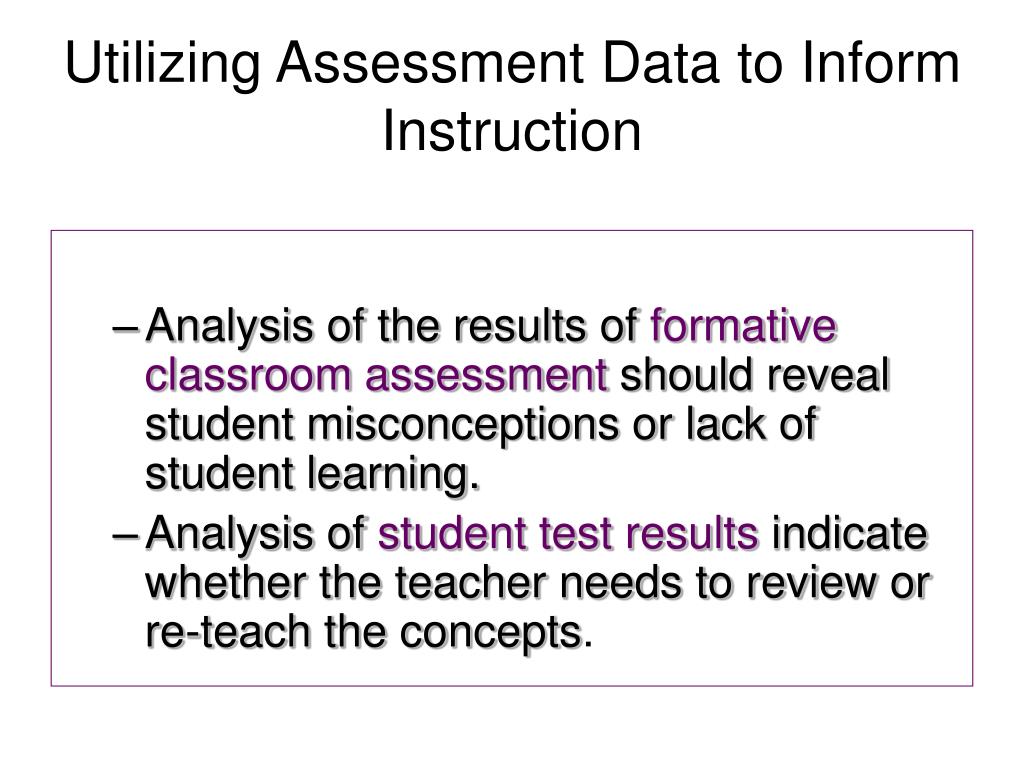 Utilizing Assessment Data to Inform Instruction

– Analysis of the results of formative classroom assessment should reveal student misconceptions or lack of student learning.

– Analysis of student test results indicate whether the teacher needs to review or re-teach the concepts.